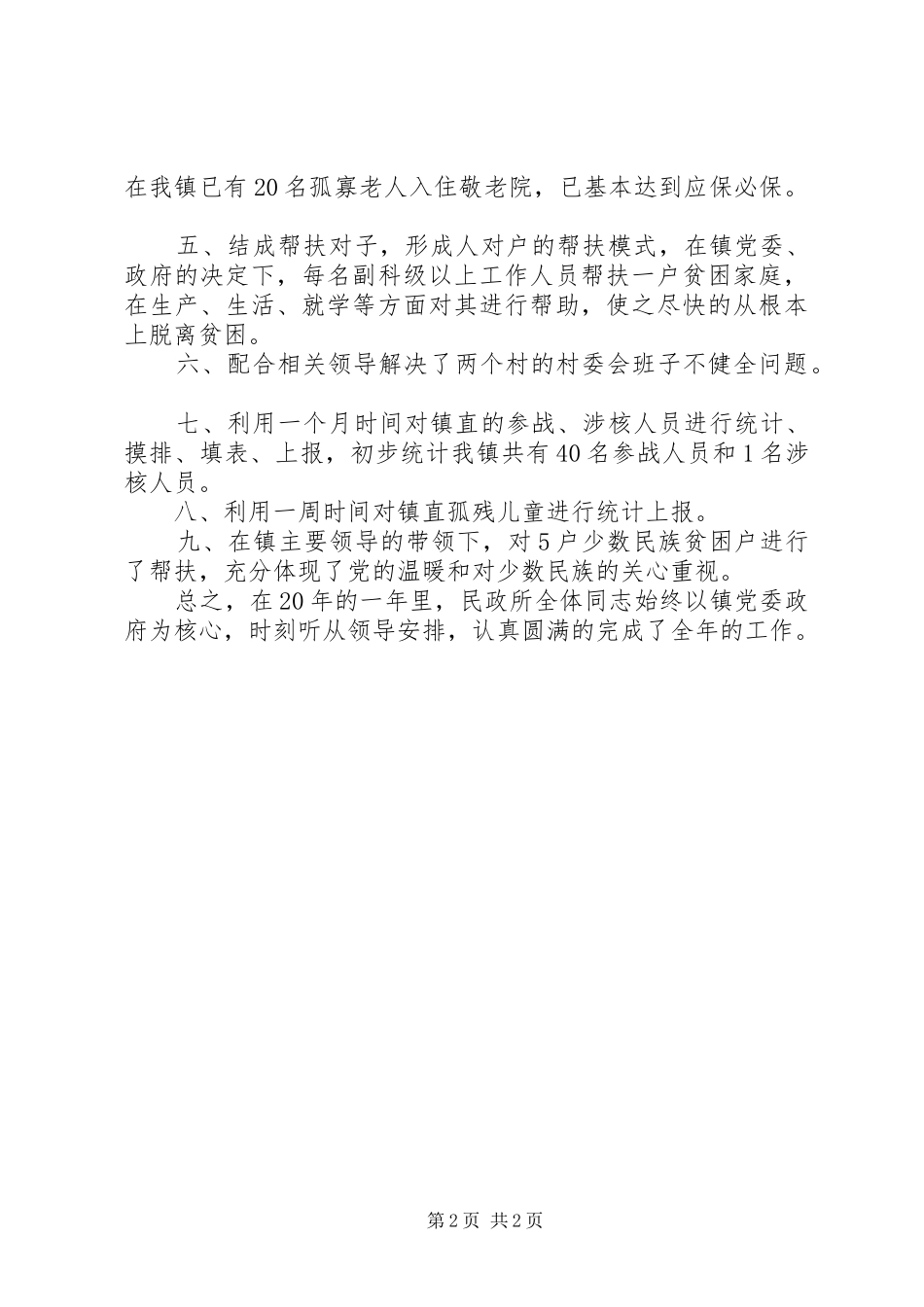 在我镇已有20名孤寡老人入住敬老院，已基本达到应保必保。

五、结成帮扶对子，形成人对户的帮扶模式，在镇党委、政府的决定下，每名副科级以上工作人员帮扶一户贫困家庭，在生产、生活、就学等方面对其进行帮助，使之尽快的从根本上脱离贫困。

六、配合相关领导解决了两个村的村委会班子不健全问题。

七、利用一个月时间对镇直的参战、涉核人员进行统计、摸排、填表、上报，初步统计我镇共有40名参战人员和1名涉核人员。

八、利用一周时间对镇直孤残儿童进行统计上报。

九、在镇主要领导的带领下，对5户少数民族贫困户进行了帮扶，充分体现了党的温暖和对少数民族的关心重视。

总之，在20年的一年里，民政所全体同志始终以镇党委政府为核心，时刻听从领导安排，认真圆满的完成了全年的工作。

第2页 共2页